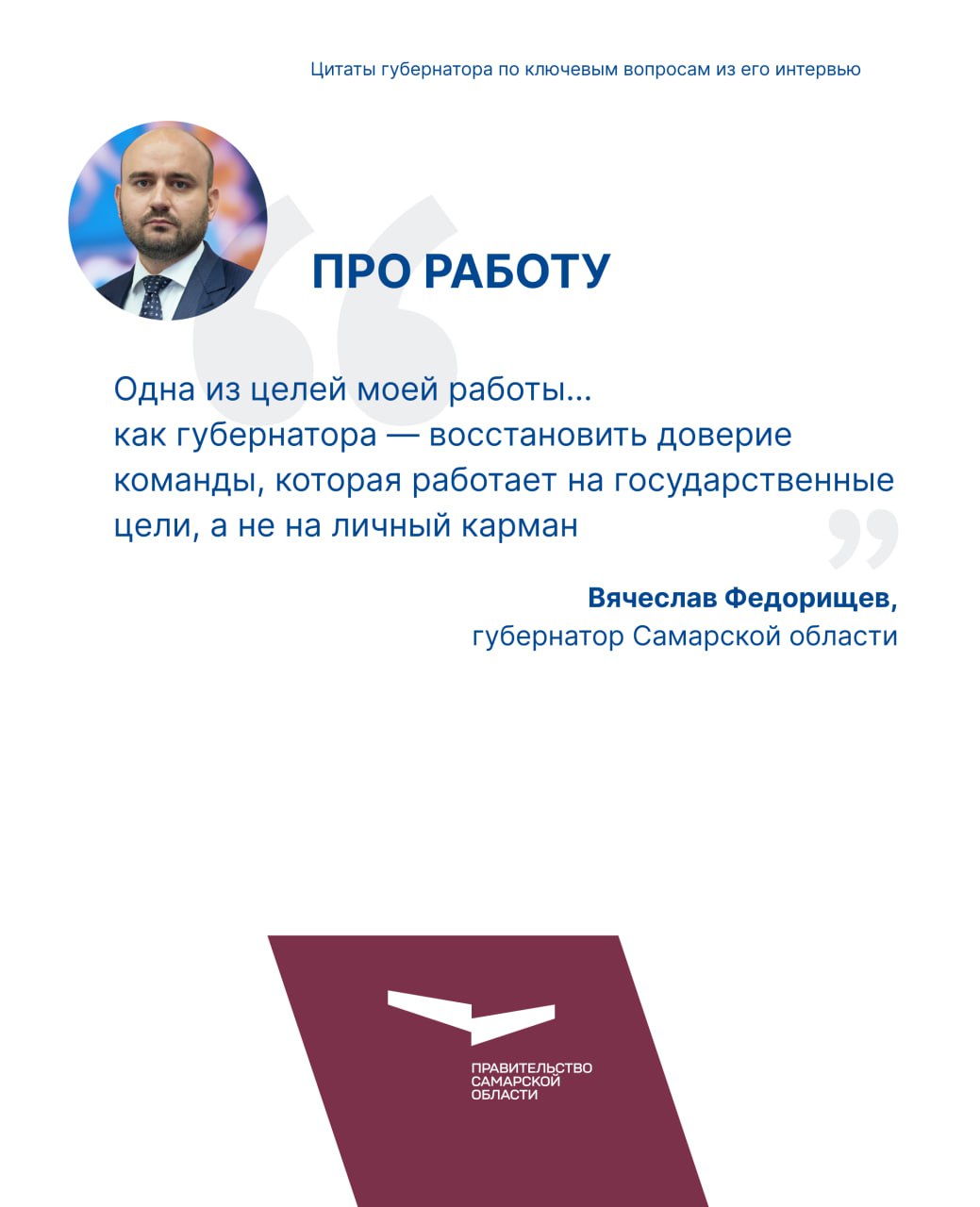 Цитаты губернатора по ключевым вопросам из его интервью

ПРО РАБОТУ

Одна из целей моей работы... как губернатора — восстановить доверие команды, которая работает на государственные цели, а не на личный карман

Вячеслав Федорищев,
губернатор Самарской области

ПРАВИТЕЛЬСТВО
САМАРСКОЙ
ОБЛАСТИ